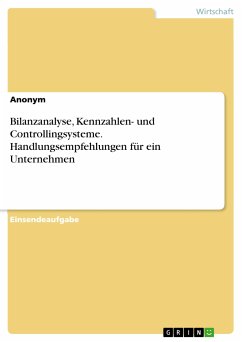 Wirtschaft

Anonym

Bilanzanalyse, Kennzahlen- und Controllingsysteme. Handlungsempfehlungen für ein Unternehmen

Einsendeaufgabe

GRIN